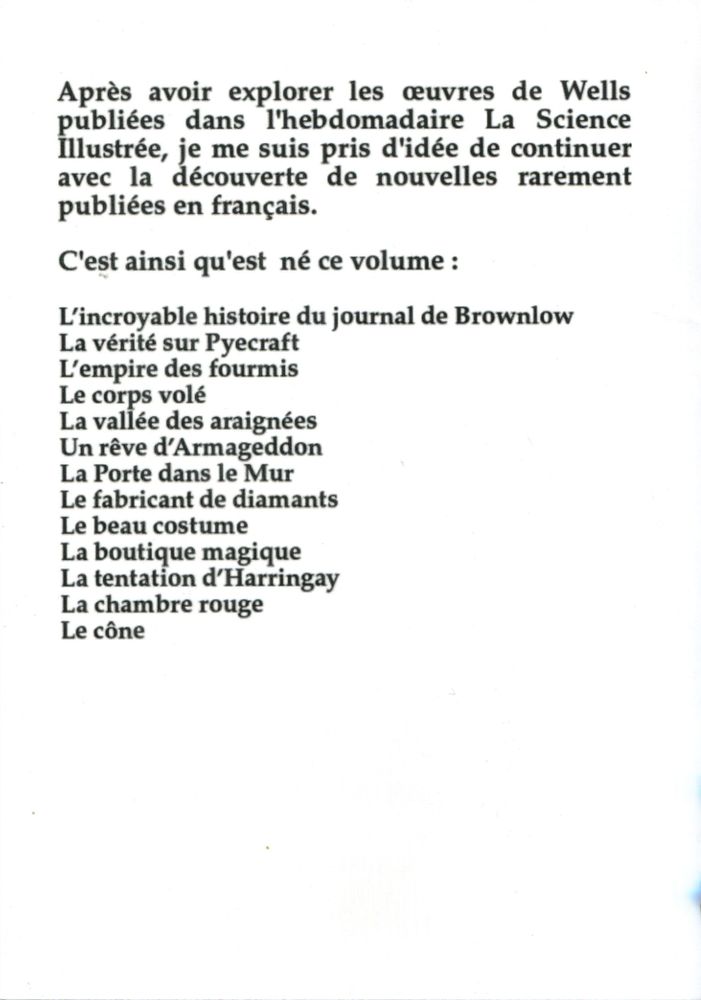 Après avoir explorer les œuvres de Wells publiées dans l'hebdomadaire La Science Illustrée, je me suis pris d'idée de continuer avec la découverte de nouvelles rarement publiées en français.

C'est ainsi qu'est né ce volume :

L'incroyable histoire du journal de Brownlow
La vérité sur Pyecraft
L'empire des fourmis
Le corps volé
La vallée des araignées
Un rêve d'Armageddon
La Porte dans le Mur
Le fabricant de diamants
Le beau costume
La boutique magique
La tentation d'Harringay
La chambre rouge
Le cône